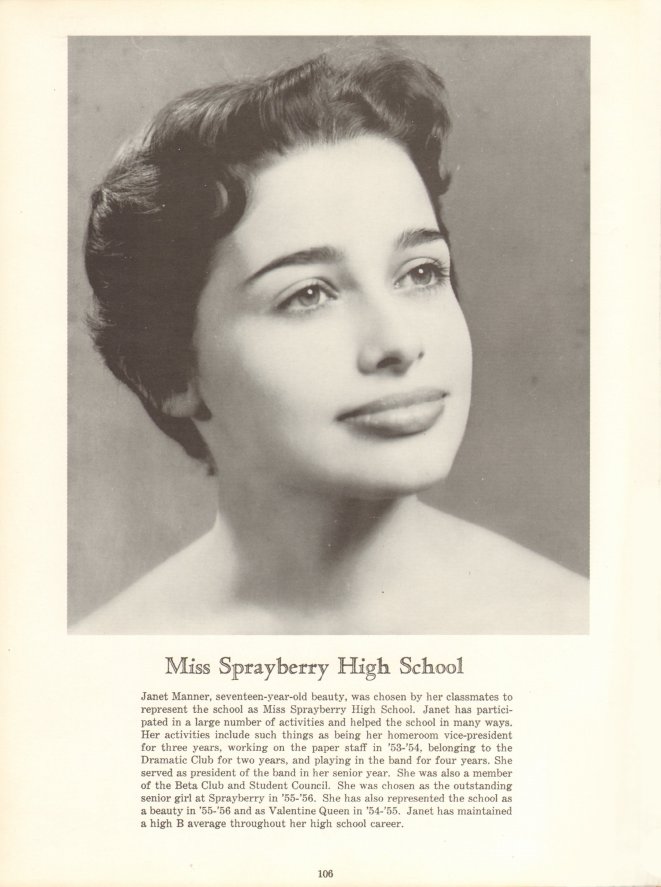 Miss Sprayberry High School

Janet Manner, seventeen-year-old beauty, was chosen by her classmates to represent the school as Miss Sprayberry High School. Janet has participated in a large number of activities and helped the school in many ways. Her activities include such things as being her homeroom vice-president for three years, working on the paper staff in '53-'54, belonging to the Dramatic Club for two years, and playing in the band for four years. She served as president of the band in her senior year. She was also a member of the Beta Club and Student Council. She was chosen as the outstanding senior girl at Sprayberry in '55-'56. She has also represented the school as a beauty in '55-'56 and as Valentine Queen in '54-'55. Janet has maintained a high B average throughout her high school career.

106